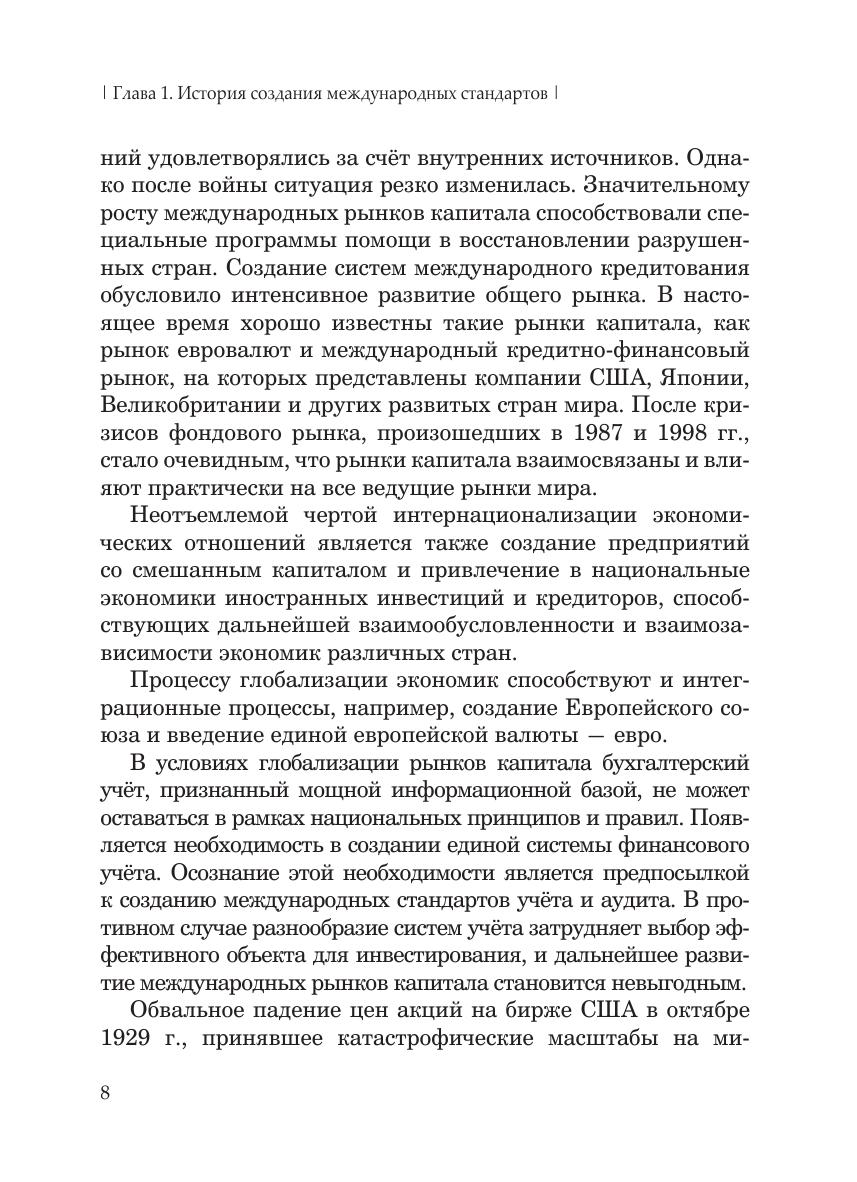 | Глава 1. История создания международных стандартов |

ний удовлетворялись за счёт внутренних источников. Однако после войны ситуация резко изменилась. Значительному росту международных рынков капитала способствовали специальные программы помощи в восстановлении разрушенных стран. Создание систем международного кредитования обусловило интенсивное развитие общего рынка. В настоящее время хорошо известны такие рынки капитала, как рынок евровалют и международный кредитно-финансовый рынок, на которых представлены компании США, Японии, Великобритании и других развитых стран мира. После кризисов фондового рынка, произошедших в 1987 и 1998 гг., стало очевидным, что рынки капитала взаимосвязаны и влияют практически на все ведущие рынки мира.

Неотъемлемой чертой интернационализации экономических отношений является также создание предприятий со смешанным капиталом и привлечение в национальные экономики иностранных инвестиций и кредиторов, способствующих дальнейшей взаимообусловленности и взаимозависимости экономик различных стран.

Процессу глобализации экономик способствуют и интеграционные процессы, например, создание Европейского союза и введение единой европейской валюты — евро.

В условиях глобализации рынков капитала бухгалтерский учёт, признанный мощной информационной базой, не может оставаться в рамках национальных принципов и правил. Появляется необходимость в создании единой системы финансового учёта. Осознание этой необходимости является предпосылкой к созданию международных стандартов учёта и аудита. В противном случае разнообразие систем учёта затрудняет выбор эффективного объекта для инвестирования, и дальнейшее развитие международных рынков капитала становится невыгодным.

Обвальное падение цен акций на бирже США в октябре 1929 г., принявшее катастрофические масштабы на ми-

8